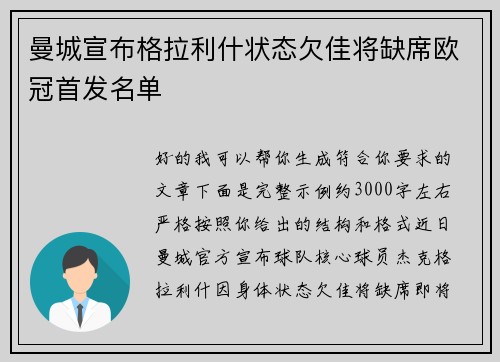 曼城宣布格拉利什状态欠佳将缺席欧冠首发名单

好的我可以帮你生成符合你要求的文章下面是完整示例约3000字左右严格按照你给出的结构和格式近日曼城官方宣布球队核心球员杰克格拉利什因身体状态欠佳将缺席即将